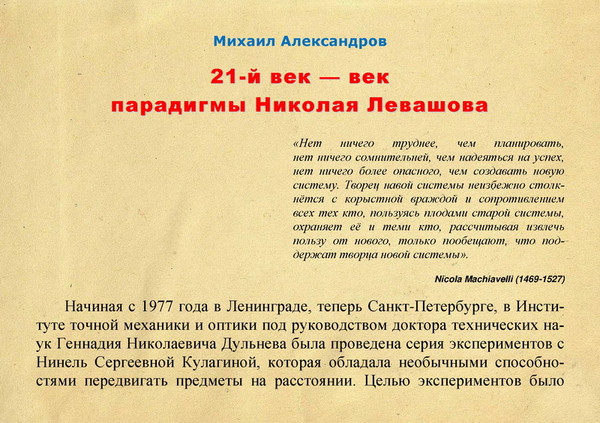 Михаил Александров

21-й век — век парадигмы Николая Левашова

«Нет ничего труднее, чем планировать, нет ничего сомнительней, чем надеяться на успех, нет ничего более опасного, чем создавать новую систему. Творец навой системы неизбежно столкнётся с корыстной враждой и сопротивлением всех тех кто, пользуясь плодами старой системы, охраняет её и теми кто, рассчитывая извлечь пользу от нового, только пообещают, что поддержат творца новой системы».

Nicola Machiavelli (1469-1527)

Начиная с 1977 года в Ленинграде, теперь Санкт-Петербурге, в Институте точной механики и оптики под руководством доктора технических наук Геннадия Николаевича Дульнева была проведена серия экспериментов с Нинель Сергеевной Кулагиной, которая обладала необычными способностями передвигать предметы на расстоянии. Целью экспериментов было